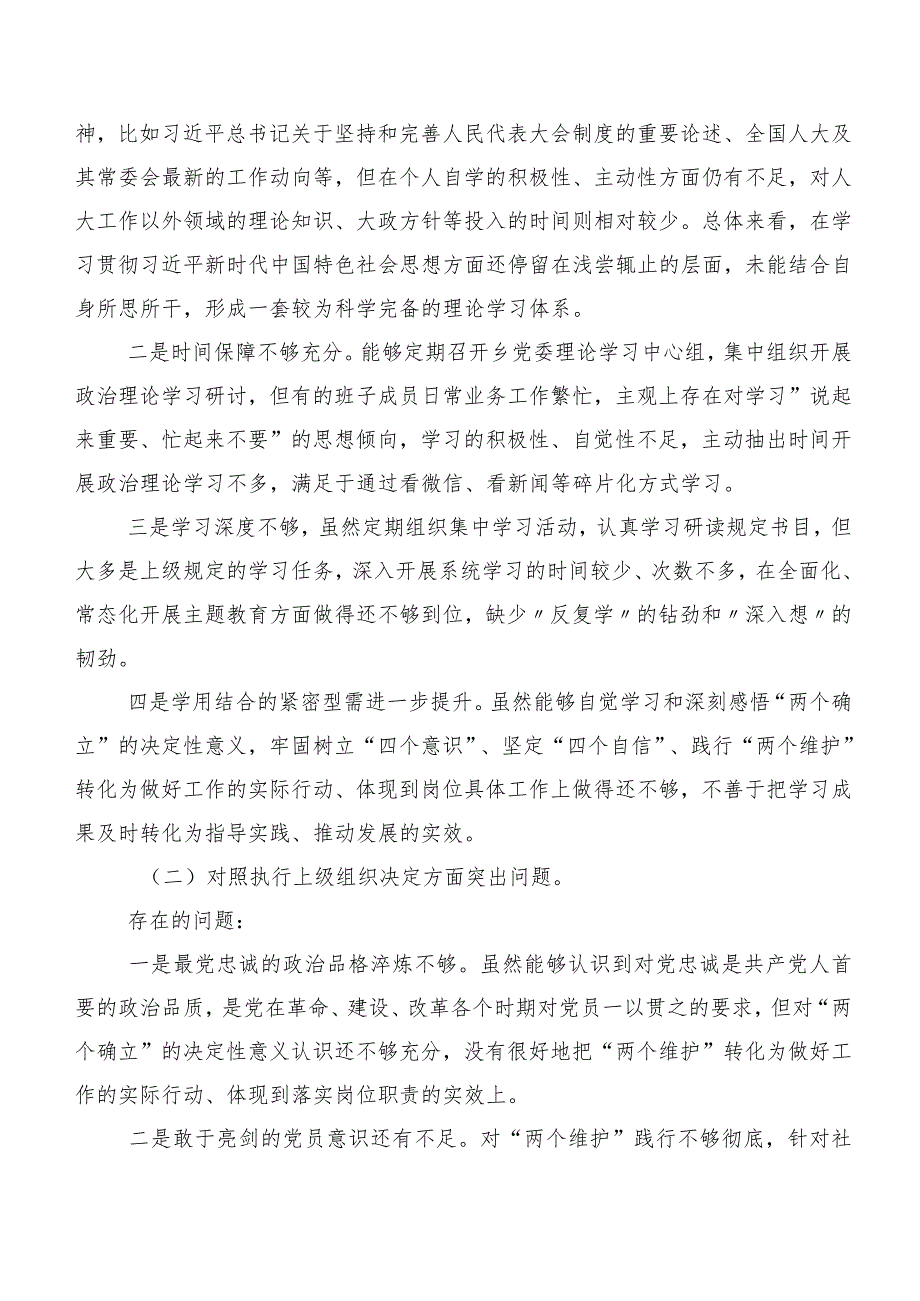 神，比如习近平总书记关于坚持和完善人民代表大会制度的重要论述、全国人大及其常委会最新的工作动向等，但在个人自学的积极性、主动性方面仍有不足，对人大工作以外领域的理论知识、大政方针等投入的时间则相对较少。总体来看，在学习贯彻习近平新时代中国特色社会思想方面还停留在浅尝辄止的层面，未能结合自身所思所干，形成一套较为科学完备的理论学习体系。

二是时间保障不够充分。能够定期召开乡党委理论学习中心组，集中组织开展政治理论学习研讨，但有的班子成员日常业务工作繁忙，主观上存在对学习”说起来重要、忙起来不要”的思想倾向，学习的积极性、自觉性不足，主动抽出时间开展政治理论学习不多，满足于通过看微信、看新闻等碎片化方式学习。

三是学习深度不够，虽然定期组织集中学习活动，认真学习研读规定书目，但大多是上级规定的学习任务，深入开展系统学习的时间较少、次数不多，在全面化、常态化开展主题教育方面做得还不够到位，缺少〃反复学〃的钻劲和〃深入想〃的韧劲。

四是学用结合的紧密型需进一步提升。虽然能够自觉学习和深刻感悟“两个确立”的决定性意义，牢固树立“四个意识”、坚定“四个自信”、践行“两个维护”转化为做好工作的实际行动、体现到岗位具体工作上做得还不够，不善于把学习成果及时转化为指导实践、推动发展的实效。

（二）对照执行上级组织决定方面突出问题。

存在的问题：

一是最党忠诚的政治品格淬炼不够。虽然能够认识到对党忠诚是共产党人首要的政治品质，是党在革命、建设、改革各个时期对党员一以贯之的要求，但对“两个确立”的决定性意义认识还不够充分，没有很好地把“两个维护”转化为做好工作的实际行动、体现到落实岗位职责的实效上。

二是敢于亮剑的党员意识还有不足。对“两个维护”践行不够彻底，针对社